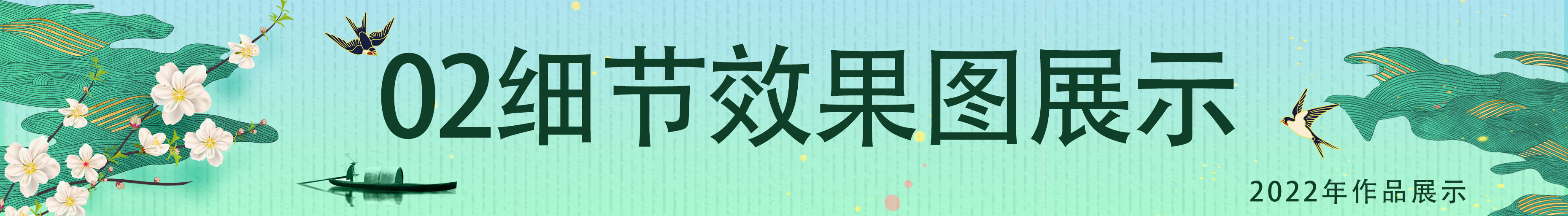 02细节效果图展示

2022年作品展示